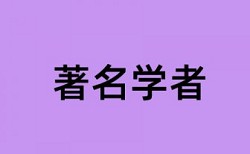 著名学者